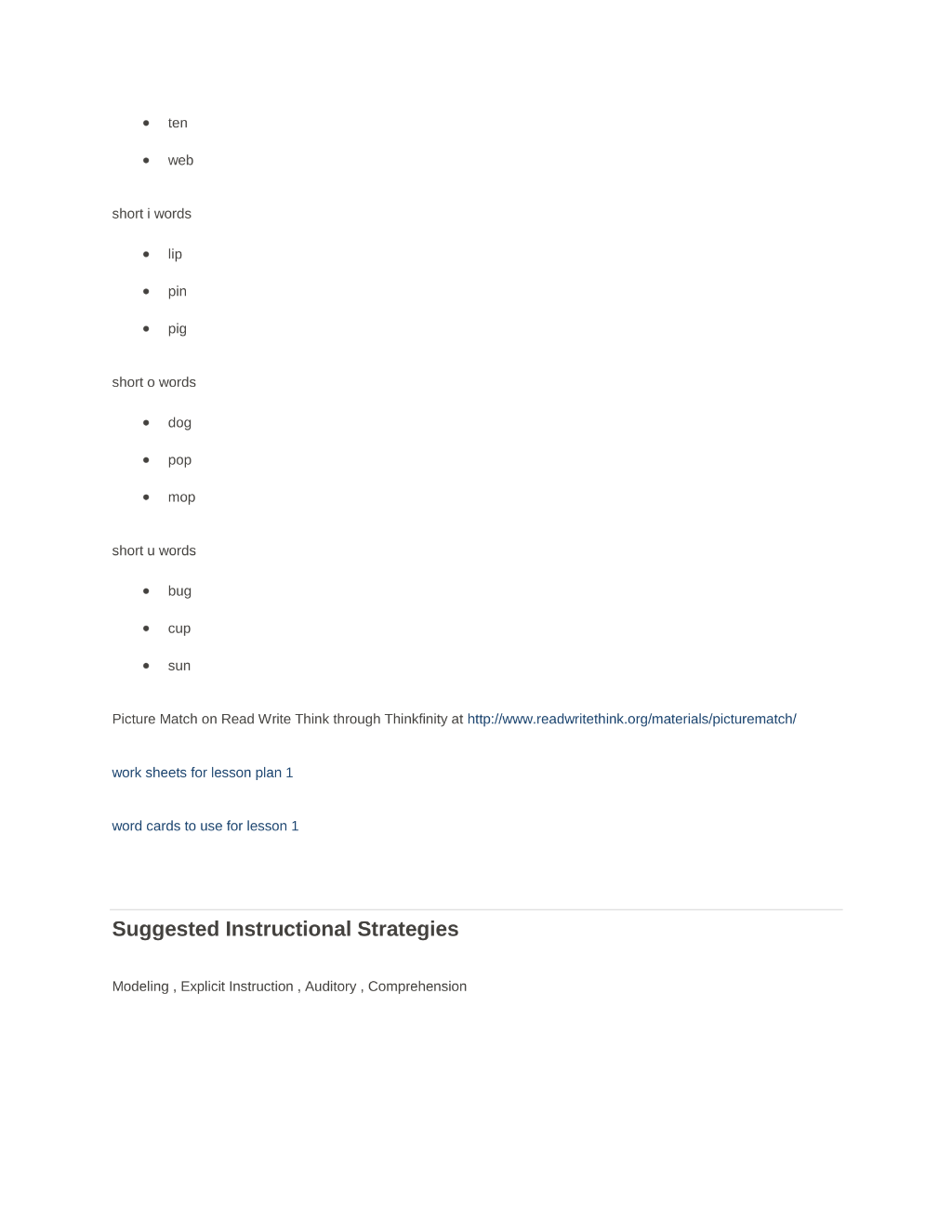 - ten
- web

short i words

- lip
- pin
- pig

short o words

- dog
- pop
- mop

short u words

- bug
- cup
- sun

Picture Match on Read Write Think through Thinkfinity at http://www.readwritethink.org/materials/picturematch/

work sheets for lesson plan 1

word cards to use for lesson 1

Suggested Instructional Strategies

Modeling , Explicit Instruction , Auditory , Comprehension